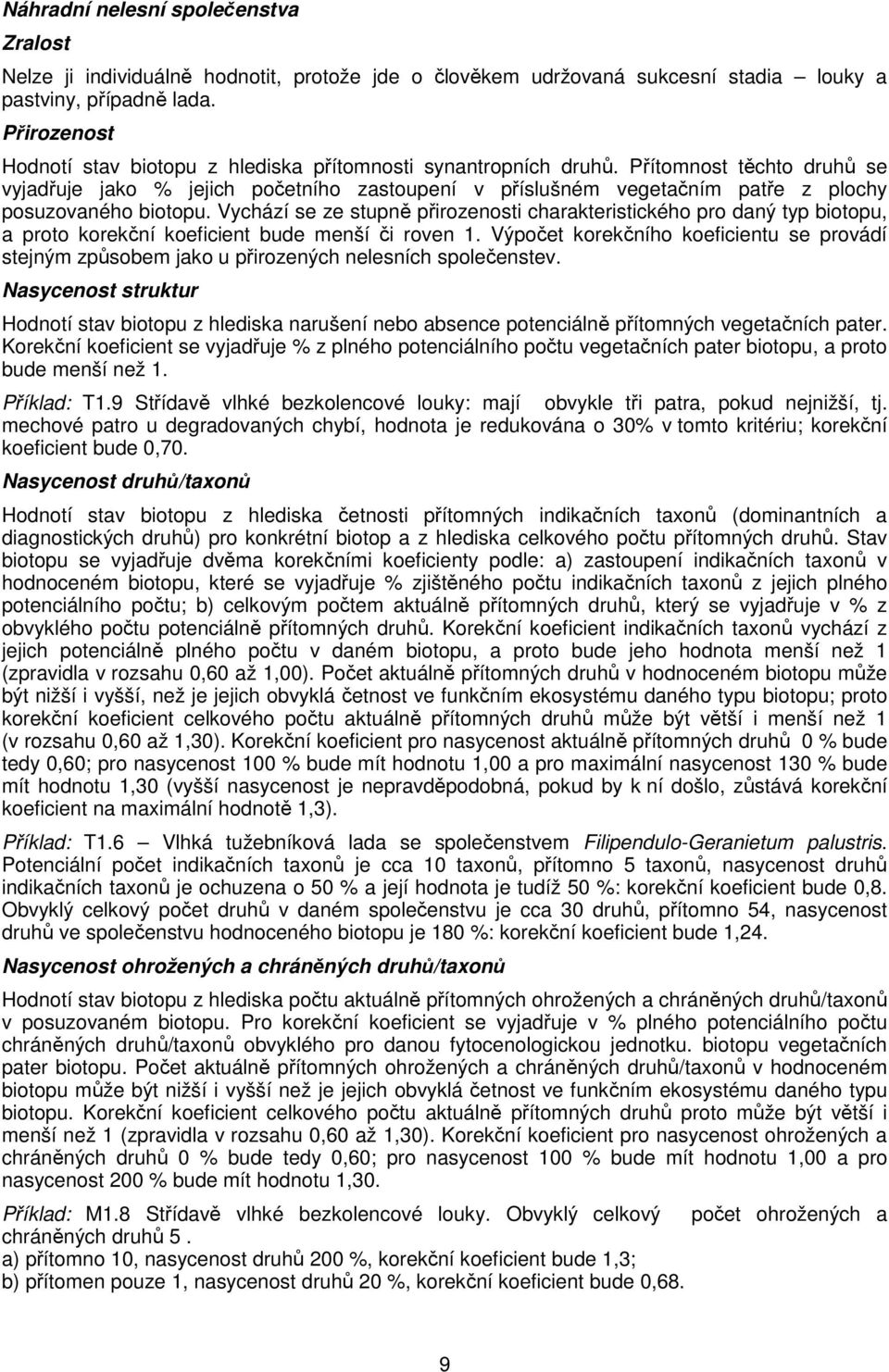 Náhradní nelesní společenstva

Zralost

Nelze ji individuálně hodnotit, protože jde o člověkem udržovaná sukcesní stadia – louky a pastviny, případně lada.

Přirozenost

Hodnotí stav biotopu z hlediska přítomnosti synantropních druhů. Přítomnost těchto druhů se vyjadřuje jako % jejich početního zastoupení v příslušném vegetačním patře z plochy posuzovaného biotopu. Vychází se ze stupně přirozenosti charakteristického pro daný typ biotopu, a proto korekční koeficient bude menší či roven 1. Výpočet korekčního koeficientu se provádí stejným způsobem jako u přirozených nelesních společenstev.

Nasycenost struktur

Hodnotí stav biotopu z hlediska narušení nebo absence potenciálně přítomných vegetačních pater. Korekční koeficient se vyjadřuje % z plného potenciálního počtu vegetačních pater biotopu, a proto bude menší než 1.

Příklad: T1.9 Střídavě vlhké bezkolencové louky: mají obvykle tři patra, pokud nejnižší, tj. mechové patro u degradovaných chybí, hodnota je redukována o 30% v tomto kritériu; korekční koeficient bude 0,70.

Nasycenost druhů/taxonů

Hodnotí stav biotopu z hlediska četnosti přítomných indikačních taxonů (dominantních a diagnostických druhů) pro konkrétní biotop a z hlediska celkového počtu přítomných druhů. Stav biotopu se vyjadřuje dvěma korekčními koeficienty podle: a) zastoupení indikačních taxonů v hodnoceném biotopu, které se vyjadřuje % zjištěného počtu indikačních taxonů z jejich plného potenciálního počtu; b) celkovým počtem aktuálně přítomných druhů, který se vyjadřuje v % z obvyklého počtu potenciálně přítomných druhů. Korekční koeficient indikačních taxonů vychází z jejich potenciálně plného počtu v daném biotopu, a proto bude jeho hodnota menší než 1 (zpravidla v rozsahu 0,60 až 1,00). Počet aktuálně přítomných druhů v hodnoceném biotopu může být nižší i vyšší, než je jejich obvyklá četnost ve funkčním ekosystému daného typu biotopu; proto korekční koeficient celkového počtu aktuálně přítomných druhů může být větší i menší než 1 (v rozsahu 0,60 až 1,30). Korekční koeficient pro nasycenost aktuálně přítomných druhů 0 % bude tedy 0,60; pro nasycenost 100 % bude mít hodnotu 1,00 a pro maximální nasycenost 130 % bude mít hodnotu 1,30 (vyšší nasycenost je nepravděpodobná, pokud by k ní došlo, zůstává korekční koeficient na maximální hodnotě 1,3).

Příklad: T1.6 – Vlhká tužebníková lada se společenstvem Filipendulo-Geranietum palustris. Potenciální počet indikačních taxonů je cca 10 taxonů, přítomno 5 taxonů, nasycenost druhů indikačních taxonů je ochuzena o 50 % a její hodnota je tudíž 50 %: korekční koeficient bude 0,8. Obvyklý celkový počet druhů v daném společenstvu je cca 30 druhů, přítomno 54, nasycenost druhů ve společenstvu hodnoceného biotopu je 180 %: korekční koeficient bude 1,24.

Nasycenost ohrožených a chráněných druhů/taxonů

Hodnotí stav biotopu z hlediska počtu aktuálně přítomných ohrožených a chráněných druhů/taxonů v posuzovaném biotopu. Pro korekční koeficient se vyjadřuje v % plného potenciálního počtu chráněných druhů/taxonů obvyklého pro danou fytocenologickou jednotku. biotopu vegetačních pater biotopu. Počet aktuálně přítomných ohrožených a chráněných druhů/taxonů v hodnoceném biotopu může být nižší i vyšší než je jejich obvyklá četnost ve funkčním ekosystému daného typu biotopu. Korekční koeficient celkového počtu aktuálně přítomných druhů proto může být větší i menší než 1 (zpravidla v rozsahu 0,60 až 1,30). Korekční koeficient pro nasycenost ohrožených a chráněných druhů 0 % bude tedy 0,60; pro nasycenost 100 % bude mít hodnotu 1,00 a pro nasycenost 200 % bude mít hodnotu 1,30.

Příklad: M1.8 Střídavě vlhké bezkolencové louky. Obvyklý celkový počet ohrožených a chráněných druhů 5 .
a) přítomno 10, nasycenost druhů 200 %, korekční koeficient bude 1,3;
b) přítomen pouze 1, nasycenost druhů 20 %, korekční koeficient bude 0,68.

9